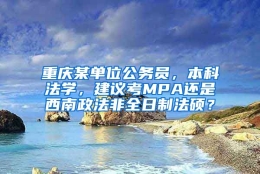 重庆某单位公务员，本科法学，建议考MPA还是西南政法非全日制法硕？